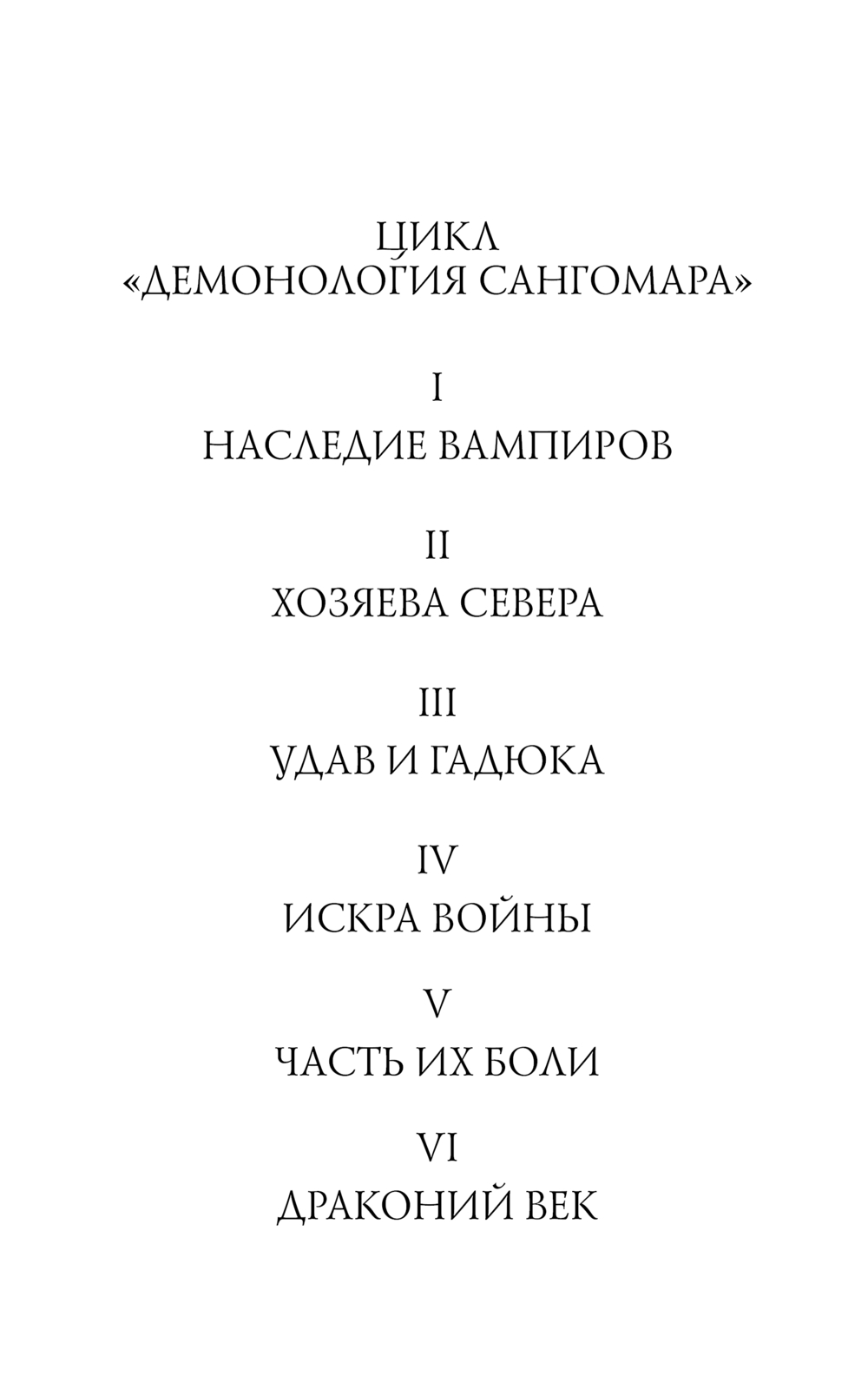 ЦИКЛ
«ДЕМОНОЛОГИЯ САНГОМАРА»

I

НАСЛЕДИЕ ВАМПИРОВ

II

ХОЗЯЕВА СЕВЕРА

III

УДАВ И ГАДЮКА

IV

ИСКРА ВОЙНЫ

V

ЧАСТЬ ИХ БОЛИ

VI

ДРАКОНИЙ ВЕК